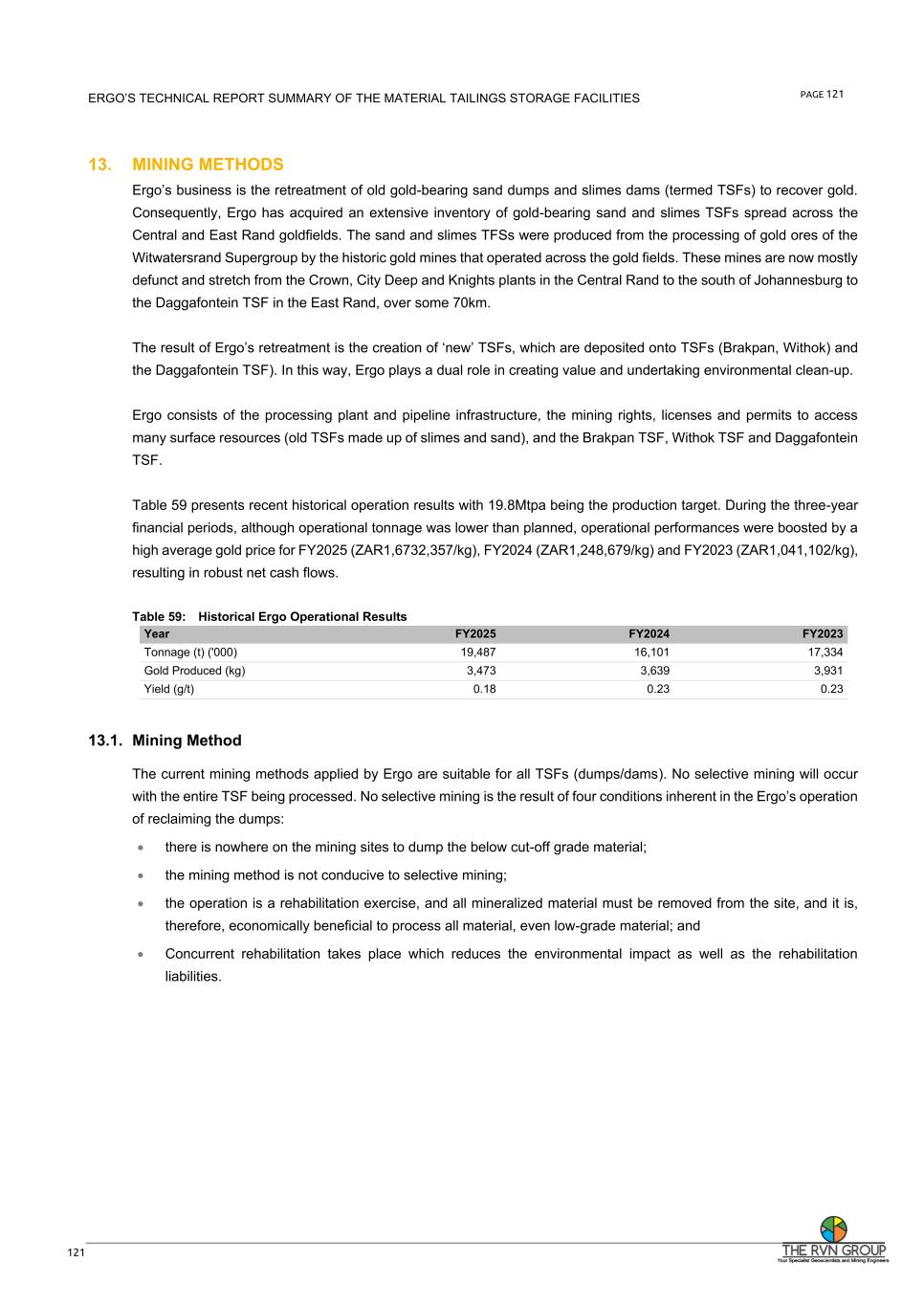 ERGO'S TECHNICAL REPORT SUMMARY OF THE MATERIAL TAILINGS STORAGE FACILITIES

PAGE 121

13. MINING METHODS

Ergo's business is the retreatment of old gold-bearing sand dumps and slimes dams (termed TSFs) to recover gold. Consequently, Ergo has acquired an extensive inventory of gold-bearing sand and slimes TSFs spread across the Central and East Rand goldfields. The sand and slimes TFSs were produced from the processing of gold ores of the Witwatersrand Supergroup by the historic gold mines that operated across the gold fields. These mines are now mostly defunct and stretch from the Crown, City Deep and Knights plants in the Central Rand to the south of Johannesburg to the Daggafontein TSF in the East Rand, over some 70km.

The result of Ergo's retreatment is the creation of 'new' TSFs, which are deposited onto TSFs (Brakpan, Withok) and the Daggafontein TSF). In this way, Ergo plays a dual role in creating value and undertaking environmental clean-up.

Ergo consists of the processing plant and pipeline infrastructure, the mining rights, licenses and permits to access many surface resources (old TSFs made up of slimes and sand), and the Brakpan TSF, Withok TSF and Daggafontein TSF.

Table 59 presents recent historical operation results with 19.8Mtpa being the production target. During the three-year financial periods, although operational tonnage was lower than planned, operational performances were boosted by a high average gold price for FY2025 (ZAR1,6732,357/kg), FY2024 (ZAR1,248,679/kg) and FY2023 (ZAR1,041,102/kg), resulting in robust net cash flows.

Table 59: Historical Ergo Operational Results

| Year | FY2025 | FY2024 | FY2023 |
|---|---|---|---|
| Tonnage (t) ('000) | 19,487 | 16,101 | 17,334 |
| Gold Produced (kg) | 3,473 | 3,639 | 3,931 |
| Yield (g/t) | 0.18 | 0.23 | 0.23 |

13.1. Mining Method

The current mining methods applied by Ergo are suitable for all TSFs (dumps/dams). No selective mining will occur with the entire TSF being processed. No selective mining is the result of four conditions inherent in the Ergo's operation of reclaiming the dumps:

• there is nowhere on the mining sites to dump the below cut-off grade material;
• the mining method is not conducive to selective mining;
• the operation is a rehabilitation exercise, and all mineralized material must be removed from the site, and it is, therefore, economically beneficial to process all material, even low-grade material; and
• Concurrent rehabilitation takes place which reduces the environmental impact as well as the rehabilitation liabilities.

121

THE RVN GROUP
Your Specialist Geoscientists and Mining Engineers